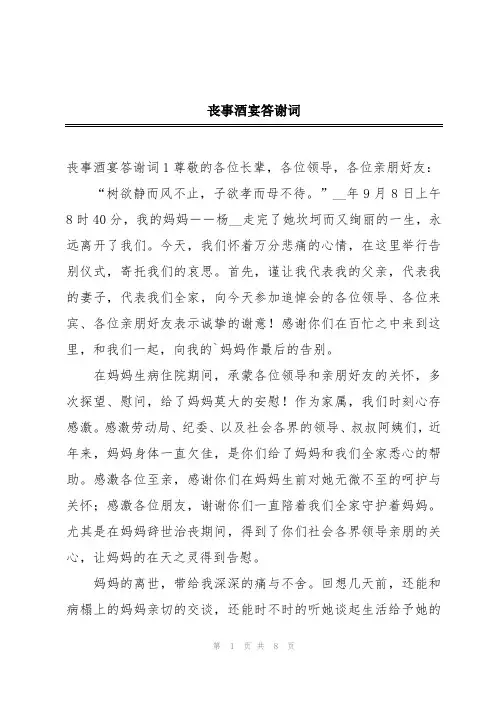 丧事酒宴答谢词

丧事酒宴答谢词1尊敬的各位长辈，各位领导，各位亲朋好友：

“树欲静而风不止，子欲孝而母不待。”__年9月8日上午8时40分，我的妈妈——杨__走完了她坎坷而又绚丽的一生，永远离开了我们。今天，我们怀着万分悲痛的心情，在这里举行告别仪式，寄托我们的哀思。首先，谨让我代表我的父亲，代表我的妻子，代表我们全家，向今天参加追悼会的各位领导、各位来宾、各位亲朋好友表示诚挚的谢意！感谢你们在百忙之中来到这里，和我们一起，向我的`妈妈作最后的告别。

在妈妈生病住院期间，承蒙各位领导和亲朋好友的关怀，多次探望、慰问，给了妈妈莫大的安慰！作为家属，我们时刻心存感激。感激劳动局、纪委、以及社会各界的领导、叔叔阿姨们，近年来，妈妈身体一直欠佳，是你们给了妈妈和我们全家悉心的帮助。感激各位至亲，感谢你们在妈妈生前对她无微不至的呵护与关怀；感激各位朋友，谢谢你们一直陪着我们全家守护着妈妈。尤其是在妈妈辞世治丧期间，得到了你们社会各界领导亲朋的关心，让妈妈的在天之灵得到告慰。

妈妈的离世，带给我深深的痛与不舍。回想几天前，还能和病榻上的妈妈亲切的交谈，还能时不时的听她谈起生活给予她的

第 1 页 共 8 页